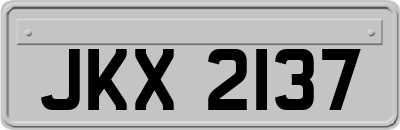 JKX 2137